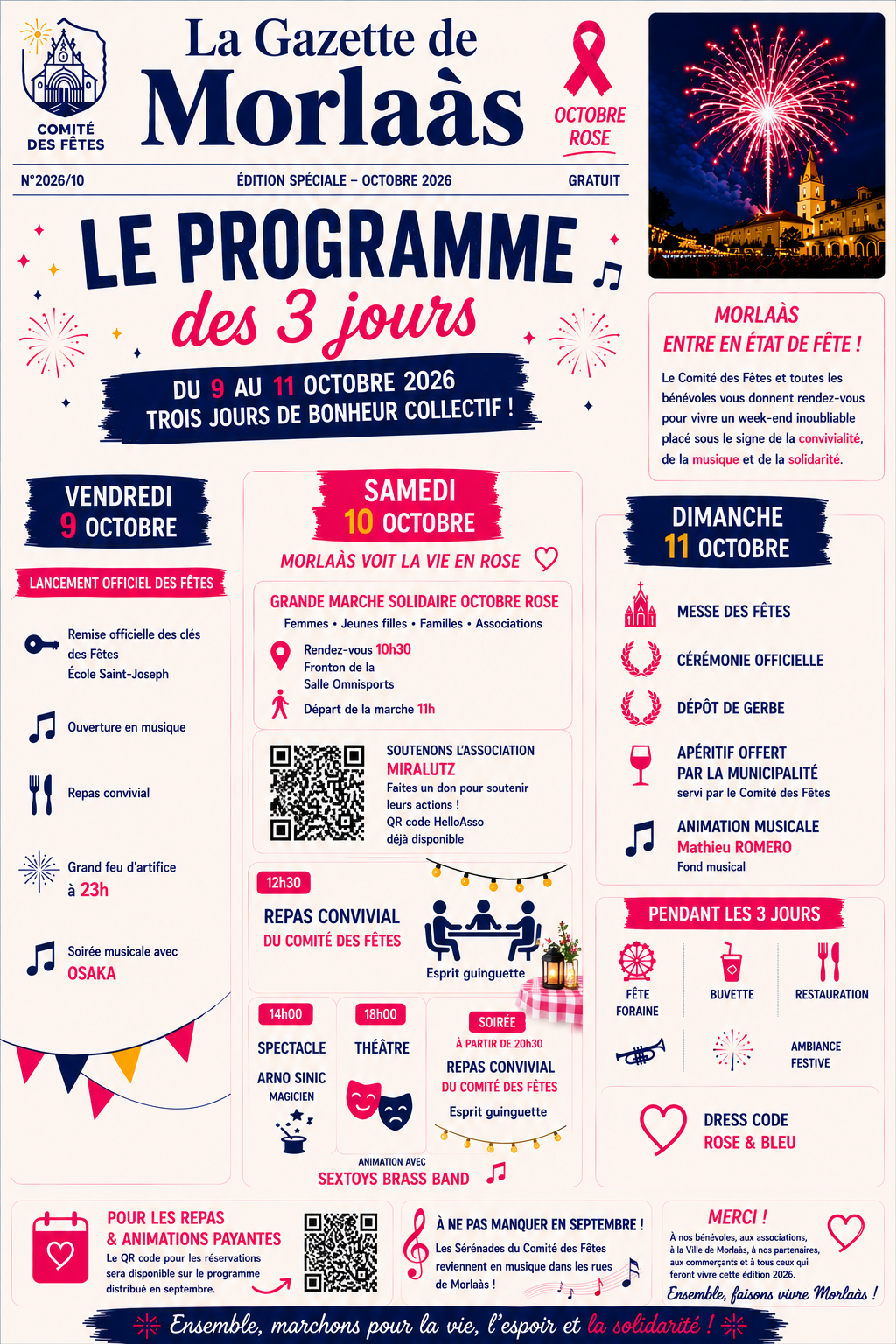 COMITÉ DES FÊTES

La Gazette de Morlaàs

OCTOBRE ROSE

N°2026/10 ÉDITION SPÉCIALE – OCTOBRE 2026 GRATUIT

LE PROGRAMME
des 3 jours

DU 9 AU 11 OCTOBRE 2026
TROIS JOURS DE BONHEUR COLLECTIF !

MORLAÀS ENTRE EN ÉTAT DE FÊTE !

Le Comité des Fêtes et toutes les bénévoles vous donnent rendez-vous pour vivre un week-end inoubliable placé sous le signe de la convivialité, de la musique et de la solidarité.

VENDREDI 9 OCTOBRE

LANCEMENT OFFICIEL DES FÊTES

Remise officielle des clés des Fêtes École Saint-Joseph

Ouverture en musique

Repas convivial

Grand feu d'artifice à 23h

Soirée musicale avec OSAKA

SAMEDI 10 OCTOBRE

MORLAÀS VOIT LA VIE EN ROSE

GRANDE MARCHE SOLIDAIRE OCTOBRE ROSE
Femmes • Jeunes filles • Familles • Associations

Rendez-vous 10h30 Fronton de la Salle Omnisports

Départ de la marche 11h

SOUTENONS L'ASSOCIATION MIRALUTZ
Faites un don pour soutenir leurs actions ! QR code HelloAsso déjà disponible

12h30
REPAS CONVIVIAL DU COMITÉ DES FÊTES
Esprit guinguette

14h00
SPECTACLE
ARNO SINIC
MAGICIEN

18h00
THÉÂTRE

SOIRÉE
À PARTIR DE 20h30
REPAS CONVIVIAL DU COMITÉ DES FÊTES
Esprit guinguette

ANIMATION AVEC
SEXTOYS BRASS BAND

DIMANCHE 11 OCTOBRE

MESSE DES FÊTES

CÉRÉMONIE OFFICIELLE

DÉPÔT DE GERBE

APÉRITIF OFFERT PAR LA MUNICIPALITÉ
servi par le Comité des Fêtes

ANIMATION MUSICALE
Mathieu ROMERO
Fond musical

PENDANT LES 3 JOURS

FÊTE FORAINE
BUVETTE
RESTAURATION
AMBIANCE FESTIVE

DRESS CODE ROSE & BLEU

POUR LES REPAS & ANIMATIONS PAYANTES
Le QR code pour les réservations sera disponible sur le programme distribué en septembre.

À NE PAS MANQUER EN SEPTEMBRE !
Les Sérénades du Comité des Fêtes reviennent en musique dans les rues de Morlaàs !

MERCI !
À nos bénévoles, aux associations, à la Ville de Morlaàs, à nos partenaires, aux commerçants et à tous ceux qui feront vivre cette édition 2026.
Ensemble, faisons vivre Morlaàs !

Ensemble, marchons pour la vie, l'espoir et la solidarité !